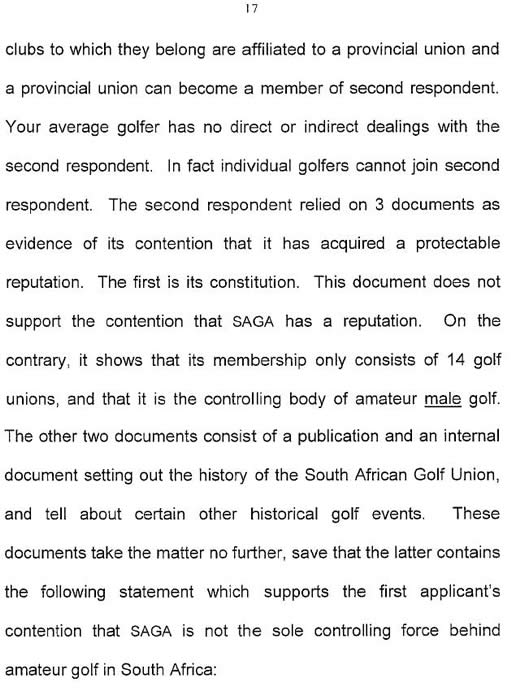 17

clubs to which they belong are affiliated to a provincial union and a provincial union can become a member of second respondent. Your average golfer has no direct or indirect dealings with the second respondent. In fact individual golfers cannot join second respondent. The second respondent relied on 3 documents as evidence of its contention that it has acquired a protectable reputation. The first is its constitution. This document does not support the contention that SAGA has a reputation. On the contrary, it shows that its membership only consists of 14 golf unions, and that it is the controlling body of amateur male golf. The other two documents consist of a publication and an internal document setting out the history of the South African Golf Union, and tell about certain other historical golf events. These documents take the matter no further, save that the latter contains the following statement which supports the first applicant's contention that SAGA is not the sole controlling force behind amateur golf in South Africa: